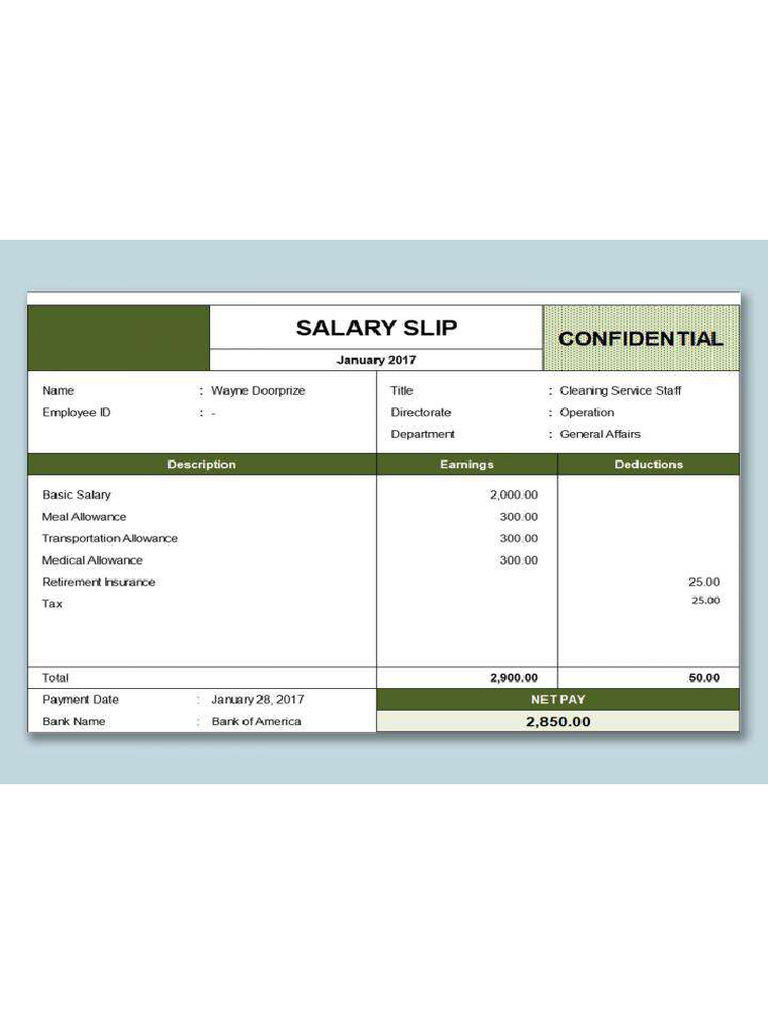 SALARY SLIP

January 2017

CONFIDENTIAL

Name : Wayne Doorprize
Employee ID : -

Title : Cleaning Service Staff
Directorate : Operation
Department : General Affairs

| Description | Earnings | Deductions |
|---|---|---|
| Basic Salary | 2,000.00 | |
| Meal Allowance | 300.00 | |
| Transportation Allowance | 300.00 | |
| Medical Allowance | 300.00 | |
| Retirement Insurance | | 25.00 |
| Tax | | 25.00 |
| Total | 2,900.00 | 50.00 |

Payment Date : January 28, 2017
Bank Name : Bank of America

NET PAY
2,850.00